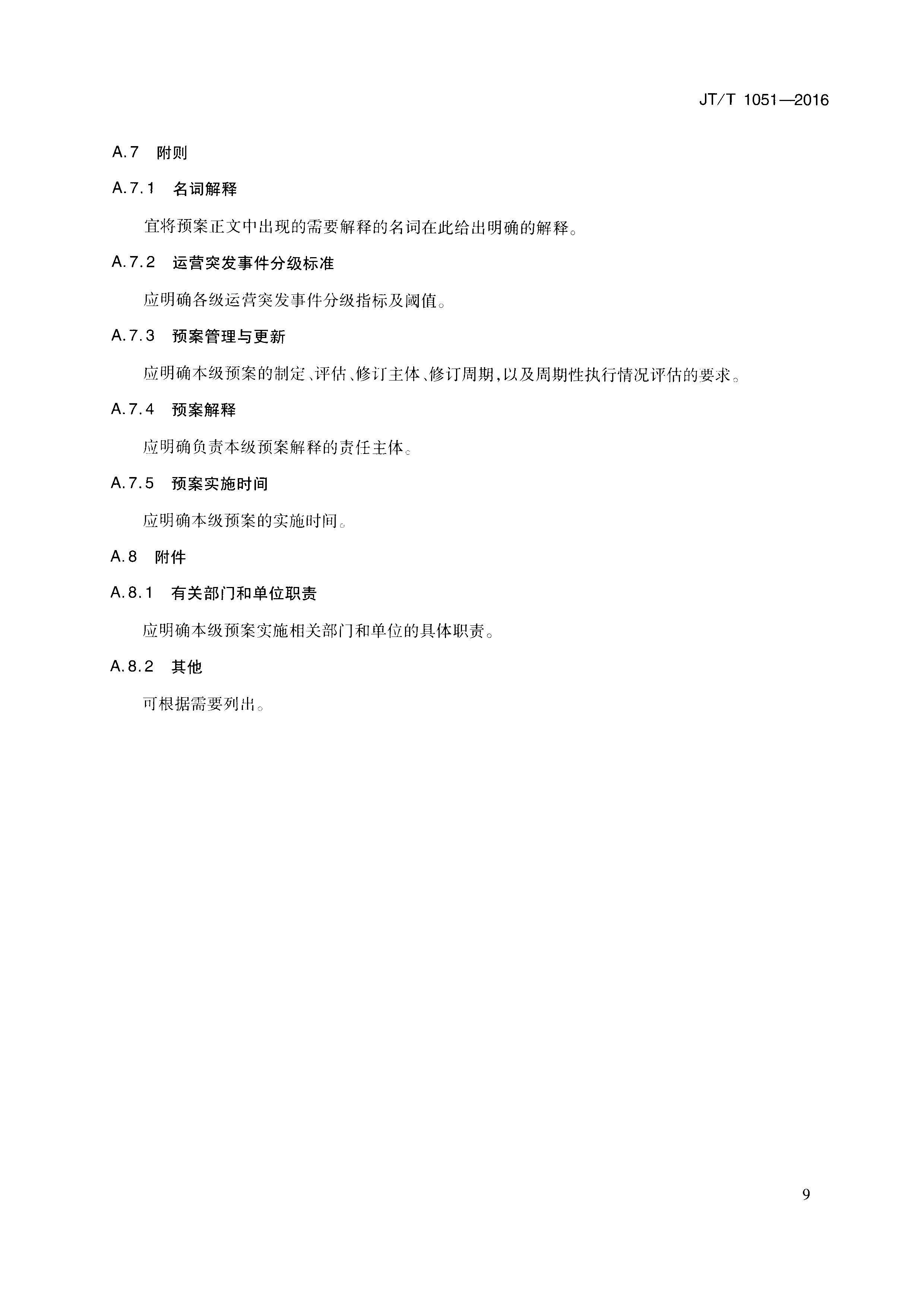 JT/T 1051—2016

A.7 附则

A.7.1 名词解释

宜将预案正文中出现的需要解释的名词在此给出明确的解释。

A.7.2 运营突发事件分级标准

应明确各级运营突发事件分级指标及阈值。

A.7.3 预案管理与更新

应明确本级预案的制定、评估、修订主体、修订周期,以及周期性执行情况评估的要求。

A.7.4 预案解释

应明确负责本级预案解释的责任主体。

A.7.5 预案实施时间

应明确本级预案的实施时间。

A.8 附件

A.8.1 有关部门和单位职责

应明确本级预案实施相关部门和单位的具体职责。

A.8.2 其他

可根据需要列出。

9